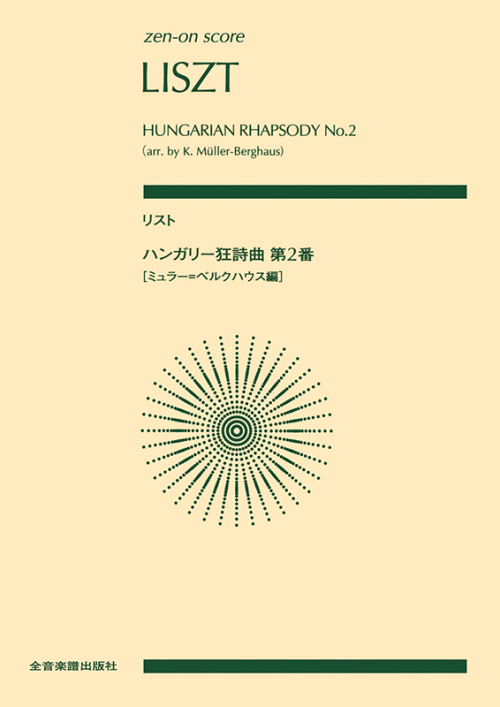 zen-on score

LISZT

HUNGARIAN RHAPSODY No.2
(arr. by K. Müller-Berghaus)

リスト

ハンガリー狂詩曲 第2番
[ミュラー=ベルクハウス編]

全音楽譜出版社